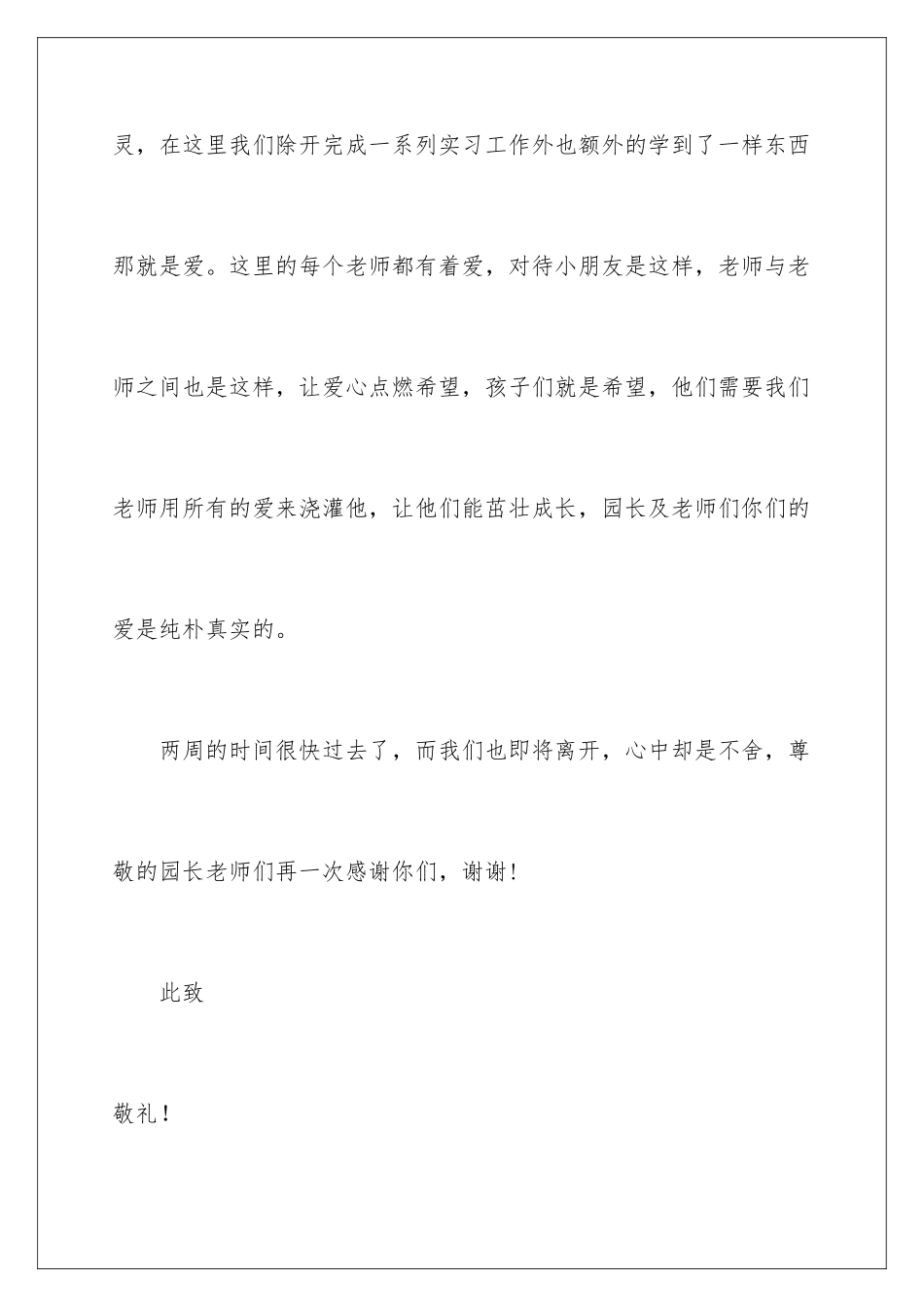 灵，在这里我们除开完成一系列实习工作外也额外的学到了一样东西那就是爱。这里的每个老师都有着爱，对待小朋友是这样，老师与老师之间也是这样，让爱心点燃希望，孩子们就是希望，他们需要我们老师用所有的爱来浇灌他，让他们能茁壮成长，园长及老师们你们的爱是纯朴真实的。

两周的时间很快过去了，而我们也即将离开，心中却是不舍，尊敬的园长老师们再一次感谢你们，谢谢！

此致

敬礼！